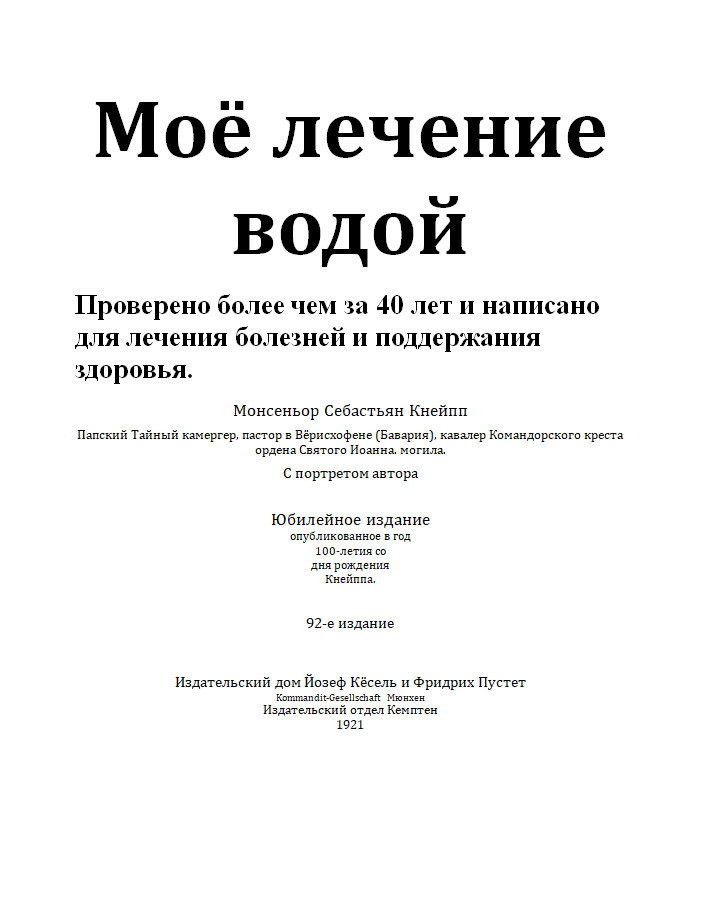 Моё лечение водой

Проверено более чем за 40 лет и написано для лечения болезней и поддержания здоровья.

Монсеньор Себастьян Кнейпп

Папский Тайный камергер, пастор в Вёрисхофене (Бавария), кавалер Командорского креста ордена Святого Иоанна. могила.

С портретом автора

Юбилейное издание
опубликованное в год
100-летия со
дня рождения
Кнейппа.

92-е издание

Издательский дом Йозеф Кёсель и Фридрих Пустет
Kommandit-Gesellschaft Мюнхен
Издательский отдел Кемптен
1921